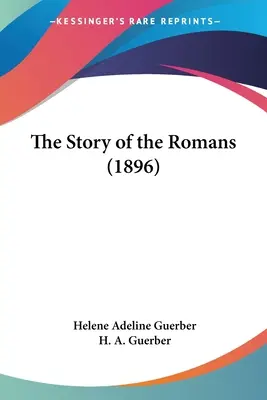 —KESSINGER'S RARE REPRINTS—

The Story of the Romans (1896)

Helene Adeline Guerber
H. A. Guerber